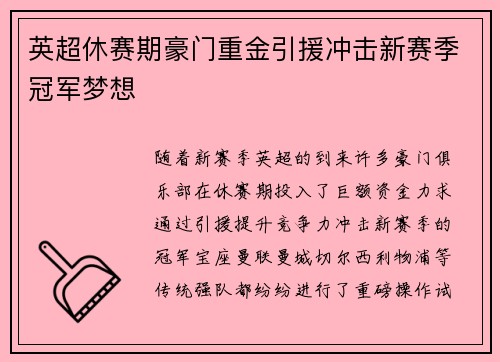 英超休赛期豪门重金引援冲击新赛季冠军梦想

随着新赛季英超的到来许多豪门俱乐部在休赛期投入了巨额资金力求通过引援提升竞争力冲击新赛季的冠军宝座曼联曼城切尔西利物浦等传统强队都纷纷进行了重磅操作试